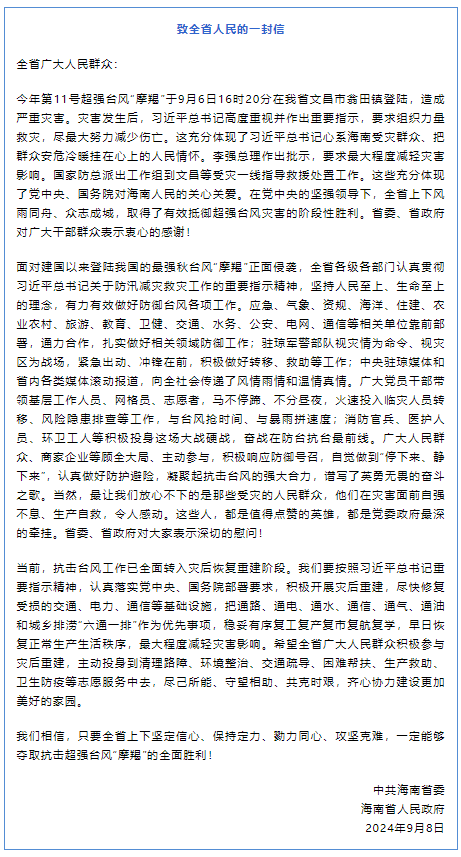 致全省人民的一封信

全省广大人民群众：

今年第11号超强台风"摩羯"于9月6日16时20分在我省文昌市翁田镇登陆，造成严重灾害。灾害发生后，习近平总书记高度重视并作出重要指示，要求组织力量救灾，尽最大努力减少伤亡。这充分体现了习近平总书记心系海南受灾群众、把群众安危冷暖挂在心上的人民情怀。李强总理作出批示，要求最大程度减轻灾害影响。国家防总派出工作组到文昌等受灾一线指导救援处置工作。这些充分体现了党中央、国务院对海南人民的关心关爱。在党中央的坚强领导下，全省上下风雨同舟、众志成城，取得了有效抵御超强台风灾害的阶段性胜利。省委、省政府对广大干部群众表示衷心的感谢！

面对建国以来登陆我国的最强秋台风"摩羯"正面侵袭，全省各级各部门认真贯彻习近平总书记关于防汛减灾救灾工作的重要指示精神，坚持人民至上、生命至上的理念，有力有效做好防御台风各项工作。应急、气象、资规、海洋、住建、农业农村、旅游、教育、卫健、交通、水务、公安、电网、通信等相关单位靠前部署，通力合作，扎实做好相关领域防御工作；驻琼军警部队视灾情为命令、视灾区为战场，紧急出动、冲锋在前，积极做好转移、救助等工作；中央驻琼媒体和省内各类媒体滚动报道，向全社会传递了风情雨情和温情真情。广大党员干部带领基层工作人员、网格员、志愿者，马不停蹄、不分昼夜，火速投入临灾人员转移、风险隐患排查等工作，与台风抢时间、与暴雨拼速度；消防官兵、医护人员、环卫工人等积极投身这场大战硬战，奋战在防台抗台最前线。广大人民群众、商家企业等顾全大局、主动参与，积极响应防御号召，自觉做到"停下来、静下来"，认真做好防护避险，凝聚起抗击台风的强大合力，谱写了英勇无畏的奋斗之歌。当然，最让我们放心不下的是那些受灾的人民群众，他们在灾害面前自强不息、生产自救，令人感动。这些人，都是值得点赞的英雄，都是党委政府最深的牵挂。省委、省政府对大家表示深切的慰问！

当前，抗击台风工作已全面转入灾后恢复重建阶段。我们要按照习近平总书记重要指示精神，认真落实党中央、国务院部署要求，积极开展灾后重建，尽快修复受损的交通、电力、通信等基础设施，把通路、通电、通水、通信、通气、通油和城乡排涝"六通一排"作为优先事项，稳妥有序复工复产复市复航复学，早日恢复正常生产生活秩序，最大程度减轻灾害影响。希望全省广大人民群众积极参与灾后重建，主动投身到清理路障、环境整治、交通疏导、困难帮扶、生产救助、卫生防疫等志愿服务中去，尽己所能、守望相助、共克时艰，齐心协力建设更加美好的家园。

我们相信，只要全省上下坚定信心、保持定力、勠力同心、攻坚克难，一定能够夺取抗击超强台风"摩羯"的全面胜利！

中共海南省委
海南省人民政府
2024年9月8日